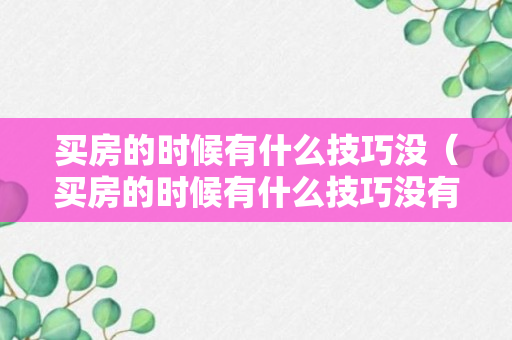 买房的时候有什么技巧没（买房的时候有什么技巧没有